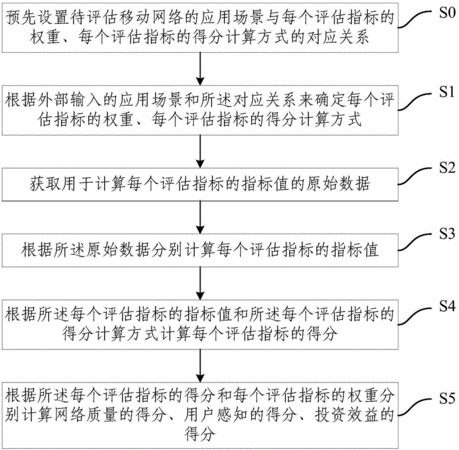 预先设置待评估移动网络的应用场景与每个评估指标的权重、每个评估指标的得分计算方式的对应关系

S0

根据外部输入的应用场景和所述对应关系来确定每个评估指标的权重、每个评估指标的得分计算方式

S1

获取用于计算每个评估指标的指标值的原始数据

S2

根据所述原始数据分别计算每个评估指标的指标值

S3

根据所述每个评估指标的指标值和所述每个评估指标的得分计算方式计算每个评估指标的得分

S4

根据所述每个评估指标的得分和每个评估指标的权重分别计算网络质量的得分、用户感知的得分、投资效益的得分

S5